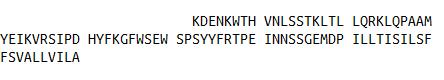 KDENKWTH VNLSSTKLTL LQRKLQPAAM
YEIKVRSIPD HYFKGFWSEW SPSYYFRTPE INNSSGEMDP ILLTISILSF
FSVALLVILA